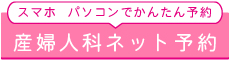 スマホ　パソコンでかんたん予約

産婦人科ネット予約